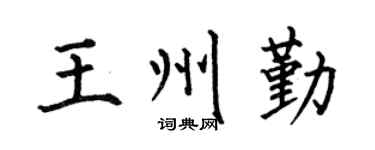 王州勤

词典网